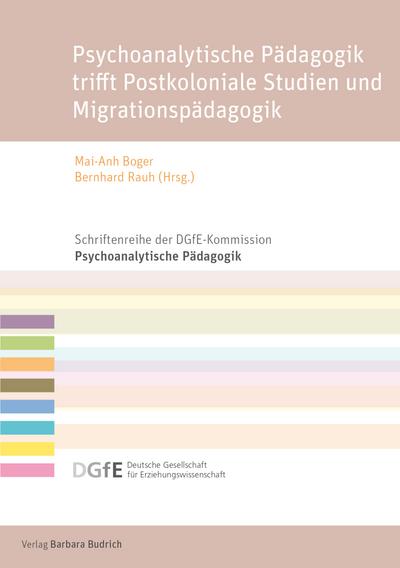 Psychoanalytische Pädagogik trifft Postkoloniale Studien und Migrationspädagogik

Mai-Anh Boger
Bernhard Rauh (Hrsg.)

Schriftenreihe der DGfE-Kommission
Psychoanalytische Pädagogik

DGfE Deutsche Gesellschaft für Erziehungswissenschaft

Verlag Barbara Budrich